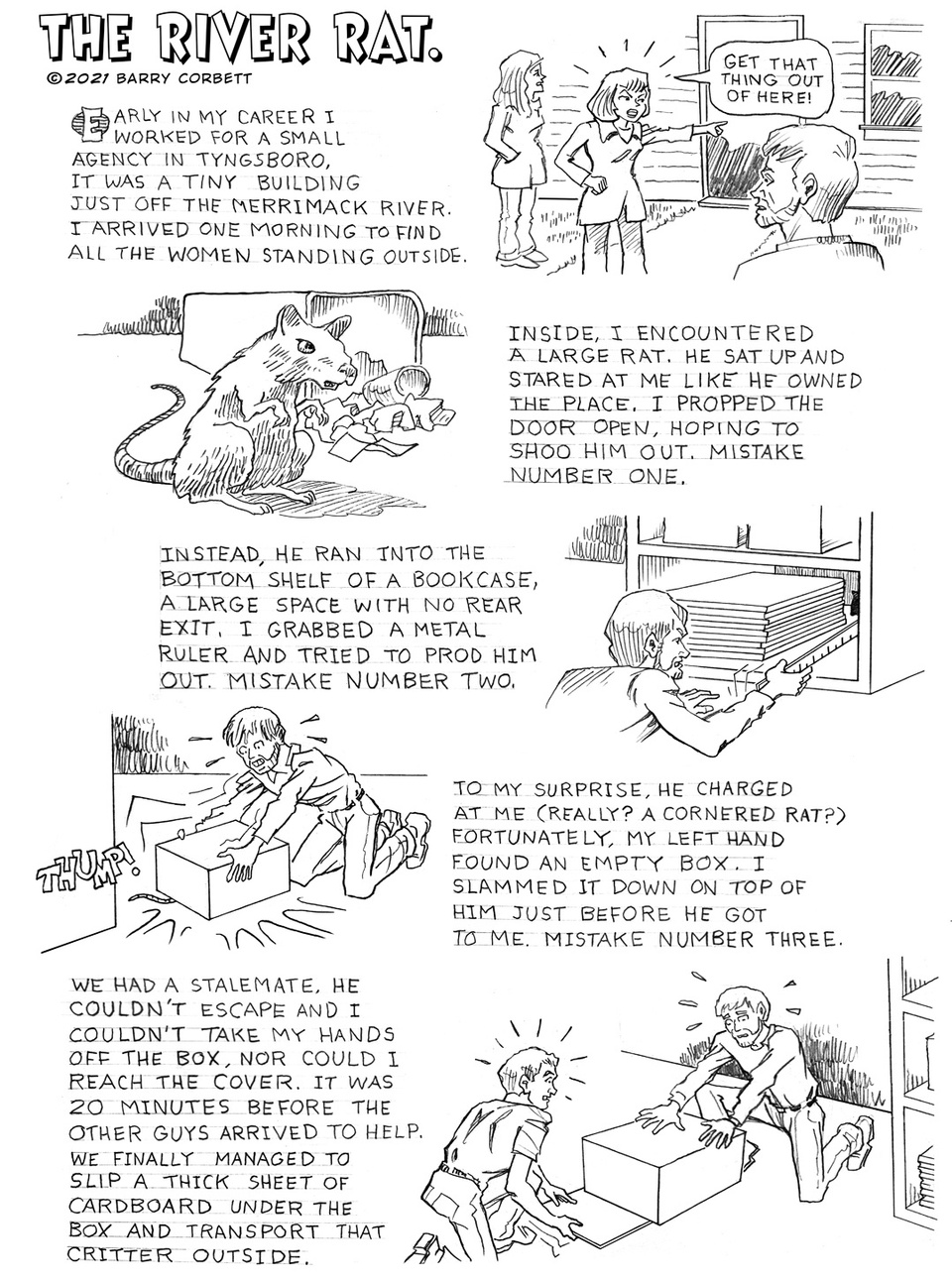 THE RIVER RAT.
©2021 BARRY CORBETT

EARLY IN MY CAREER I WORKED FOR A SMALL AGENCY IN TYNGSBORO, IT WAS A TINY BUILDING JUST OFF THE MERRIMACK RIVER. I ARRIVED ONE MORNING TO FIND ALL THE WOMEN STANDING OUTSIDE.

GET THAT THING OUT OF HERE!

INSIDE, I ENCOUNTERED A LARGE RAT. HE SAT UP AND STARED AT ME LIKE HE OWNED THE PLACE. I PROPPED THE DOOR OPEN, HOPING TO SHOO HIM OUT. MISTAKE NUMBER ONE.

INSTEAD, HE RAN INTO THE BOTTOM SHELF OF A BOOKCASE, A LARGE SPACE WITH NO REAR EXIT. I GRABBED A METAL RULER AND TRIED TO PROD HIM OUT. MISTAKE NUMBER TWO.

THUMP!

TO MY SURPRISE, HE CHARGED AT ME (REALLY? A CORNERED RAT?) FORTUNATELY, MY LEFT HAND FOUND AN EMPTY BOX. I SLAMMED IT DOWN ON TOP OF HIM JUST BEFORE HE GOT TO ME. MISTAKE NUMBER THREE.

WE HAD A STALEMATE, HE COULDN'T ESCAPE AND I COULDN'T TAKE MY HANDS OFF THE BOX, NOR COULD I REACH THE COVER. IT WAS 20 MINUTES BEFORE THE OTHER GUYS ARRIVED TO HELP. WE FINALLY MANAGED TO SLIP A THICK SHEET OF CARDBOARD UNDER THE BOX AND TRANSPORT THAT CRITTER OUTSIDE.